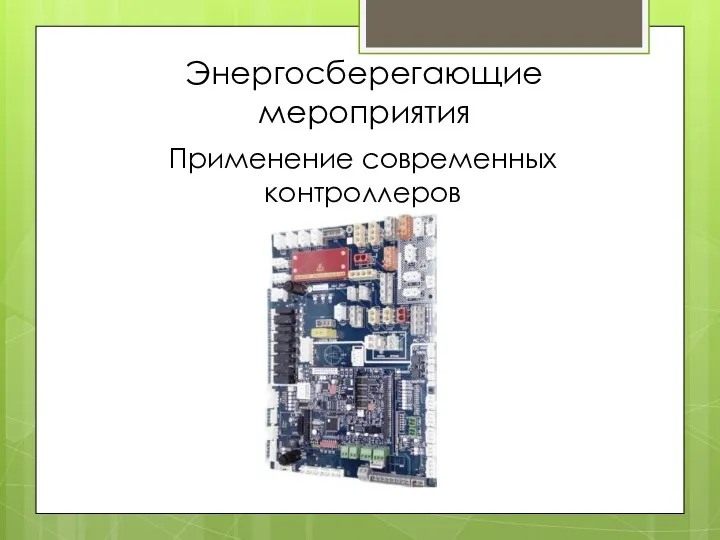 Энергосберегающие мероприятия

Применение современных контроллеров